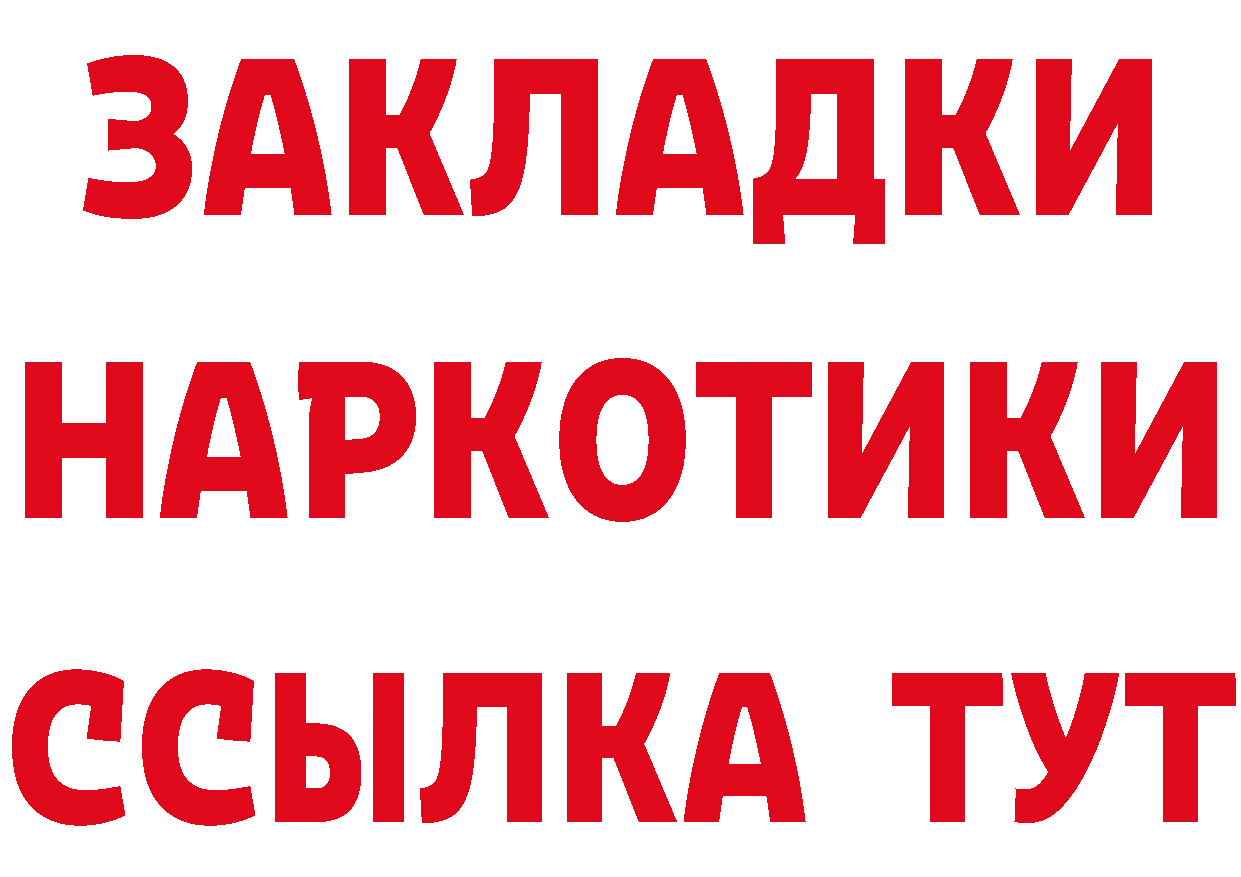 ЗАКЛАДКИ НАРКОТИКИ ССЫЛКА ТУТ